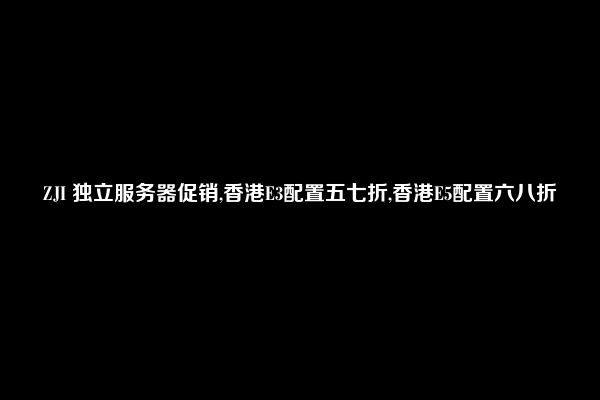 ZJI 独立服务器促销,香港E3配置五七折,香港E5配置六八折